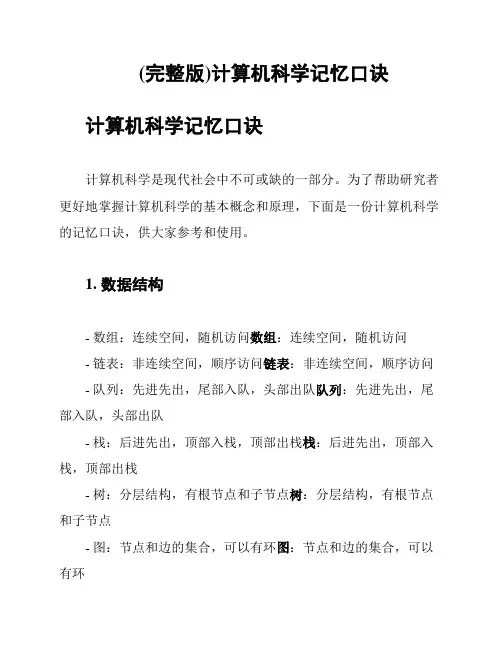 (完整版)计算机科学记忆口诀

计算机科学记忆口诀

计算机科学是现代社会中不可或缺的一部分。为了帮助研究者更好地掌握计算机科学的基本概念和原理，下面是一份计算机科学的记忆口诀，供大家参考和使用。

1. 数据结构

- 数组：连续空间，随机访问数组：连续空间，随机访问

- 链表：非连续空间，顺序访问链表：非连续空间，顺序访问

- 队列：先进先出，尾部入队，头部出队队列：先进先出，尾部入队，头部出队

- 栈：后进先出，顶部入栈，顶部出栈栈：后进先出，顶部入栈，顶部出栈

- 树：分层结构，有根节点和子节点树：分层结构，有根节点和子节点

- 图：节点和边的集合，可以有环图：节点和边的集合，可以有环